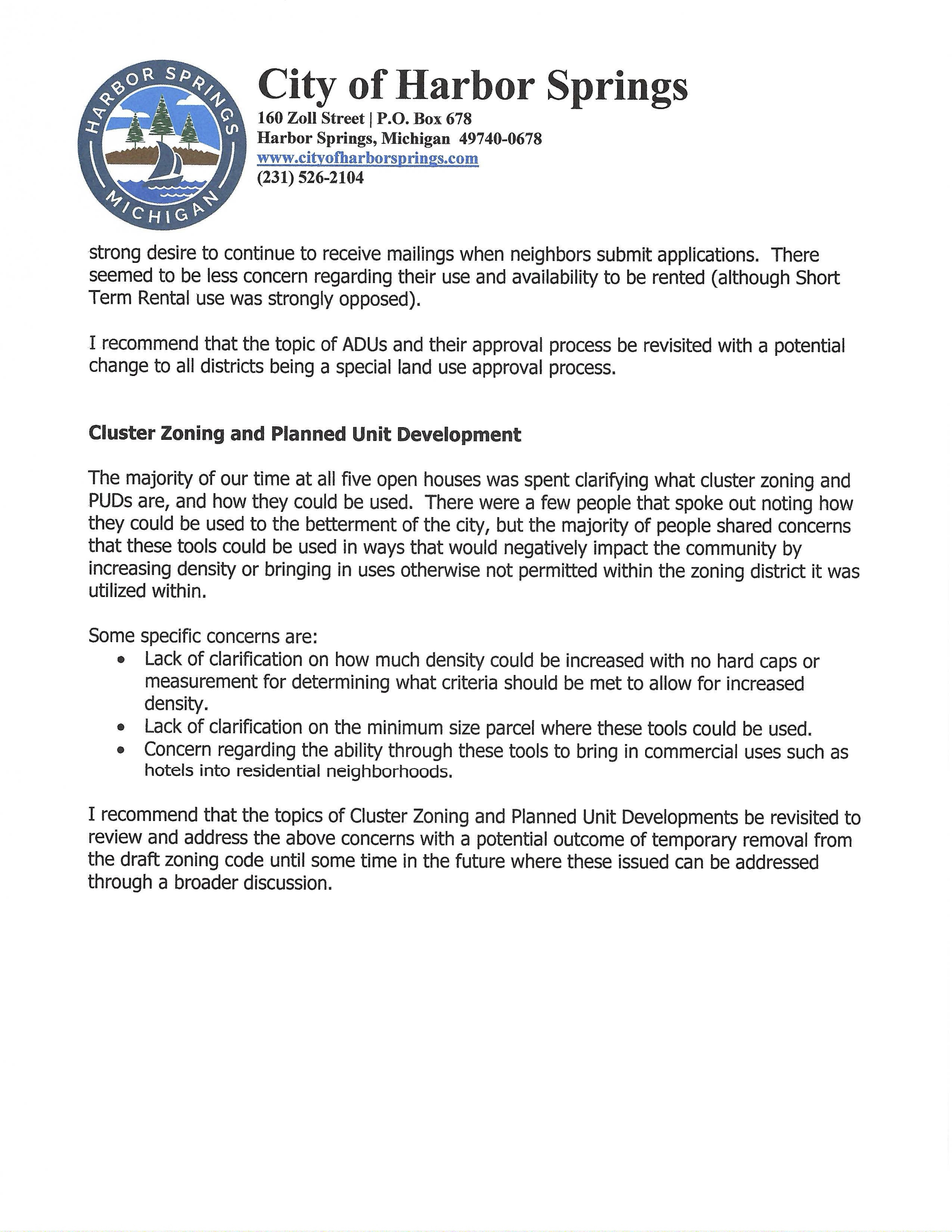 HARBOR SPRINGS MICHIGAN

City of Harbor Springs
160 Zoll Street | P.O. Box 678
Harbor Springs, Michigan 49740-0678
www.cityofharborsprings.com
(231) 526-2104

strong desire to continue to receive mailings when neighbors submit applications. There seemed to be less concern regarding their use and availability to be rented (although Short Term Rental use was strongly opposed).

I recommend that the topic of ADUs and their approval process be revisited with a potential change to all districts being a special land use approval process.

Cluster Zoning and Planned Unit Development

The majority of our time at all five open houses was spent clarifying what cluster zoning and PUDs are, and how they could be used. There were a few people that spoke out noting how they could be used to the betterment of the city, but the majority of people shared concerns that these tools could be used in ways that would negatively impact the community by increasing density or bringing in uses otherwise not permitted within the zoning district it was utilized within.

Some specific concerns are:
• Lack of clarification on how much density could be increased with no hard caps or measurement for determining what criteria should be met to allow for increased density.
• Lack of clarification on the minimum size parcel where these tools could be used.
• Concern regarding the ability through these tools to bring in commercial uses such as hotels into residential neighborhoods.

I recommend that the topics of Cluster Zoning and Planned Unit Developments be revisited to review and address the above concerns with a potential outcome of temporary removal from the draft zoning code until some time in the future where these issued can be addressed through a broader discussion.